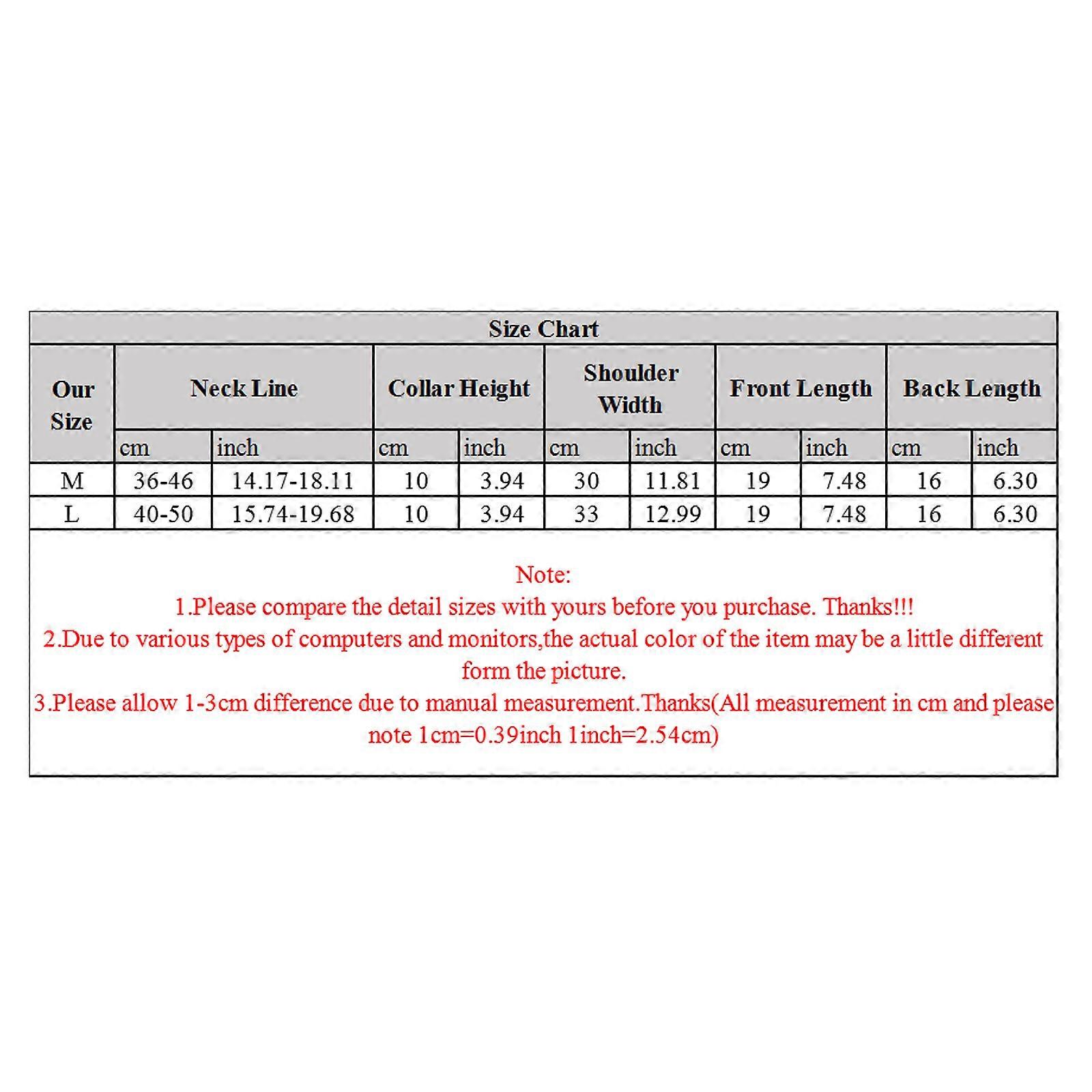 Size Chart

| Our Size | Neck Line | | Collar Height | | Shoulder Width | | Front Length | | Back Length | |
|---|---|---|---|---|---|---|---|---|---|---|
| | cm | inch | cm | inch | cm | inch | cm | inch | cm | inch |
| M | 36-46 | 14.17-18.11 | 10 | 3.94 | 30 | 11.81 | 19 | 7.48 | 16 | 6.30 |
| L | 40-50 | 15.74-19.68 | 10 | 3.94 | 33 | 12.99 | 19 | 7.48 | 16 | 6.30 |

Note:
1.Please compare the detail sizes with yours before you purchase. Thanks!!!
2.Due to various types of computers and monitors,the actual color of the item may be a little different form the picture.
3.Please allow 1-3cm difference due to manual measurement.Thanks(All measurement in cm and please note 1cm=0.39inch 1inch=2.54cm)